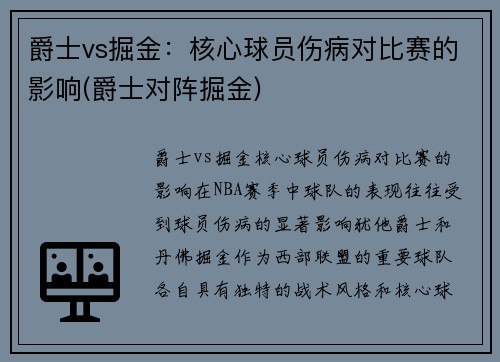 爵士vs掘金：核心球员伤病对比赛的影响(爵士对阵掘金)

爵士vs掘金核心球员伤病对比赛的影响在NBA赛季中球队的表现往往受到球员伤病的显著影响犹他爵士和丹佛掘金作为西部联盟的重要球队各自具有独特的战术风格和核心球